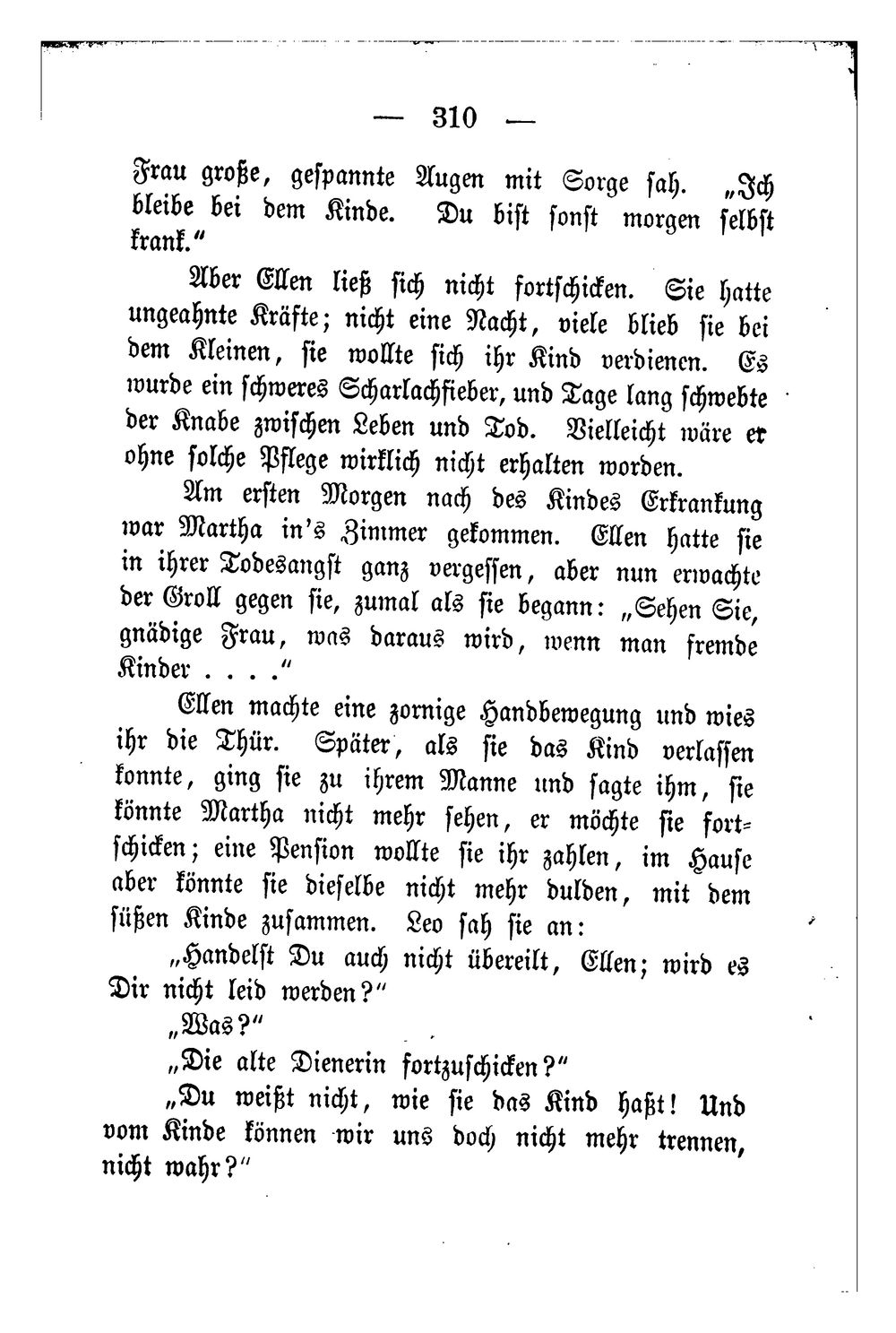 — 310 —

Frau große, gespannte Augen mit Sorge sah. „Ich bleibe bei dem Kinde. Du bist sonst morgen selbst krank."

Aber Ellen ließ sich nicht fortschicken. Sie hatte ungeahnte Kräfte; nicht eine Nacht, viele blieb sie bei dem Kleinen, sie wollte sich ihr Kind verdienen. Es wurde ein schweres Scharlachfieber, und Tage lang schwebte der Knabe zwischen Leben und Tod. Vielleicht wäre er ohne solche Pflege wirklich nicht erhalten worden.

Am ersten Morgen nach des Kindes Erkrankung war Martha in's Zimmer gekommen. Ellen hatte sie in ihrer Todesangst ganz vergessen, aber nun erwachte der Groll gegen sie, zumal als sie begann: „Sehen Sie, gnädige Frau, was daraus wird, wenn man fremde Kinder . . . ."

Ellen machte eine zornige Handbewegung und wies ihr die Thür. Später, als sie das Kind verlassen konnte, ging sie zu ihrem Manne und sagte ihm, sie könnte Martha nicht mehr sehen, er möchte sie fortschicken; eine Pension wollte sie ihr zahlen, im Hause aber könnte sie dieselbe nicht mehr dulden, mit dem süßen Kinde zusammen. Leo sah sie an:

„Handelst Du auch nicht übereilt, Ellen; wird es Dir nicht leid werden?"

„Was?"

„Die alte Dienerin fortzuschicken?"

„Du weißt nicht, wie sie das Kind haßt! Und vom Kinde können wir uns doch nicht mehr trennen, nicht wahr?"